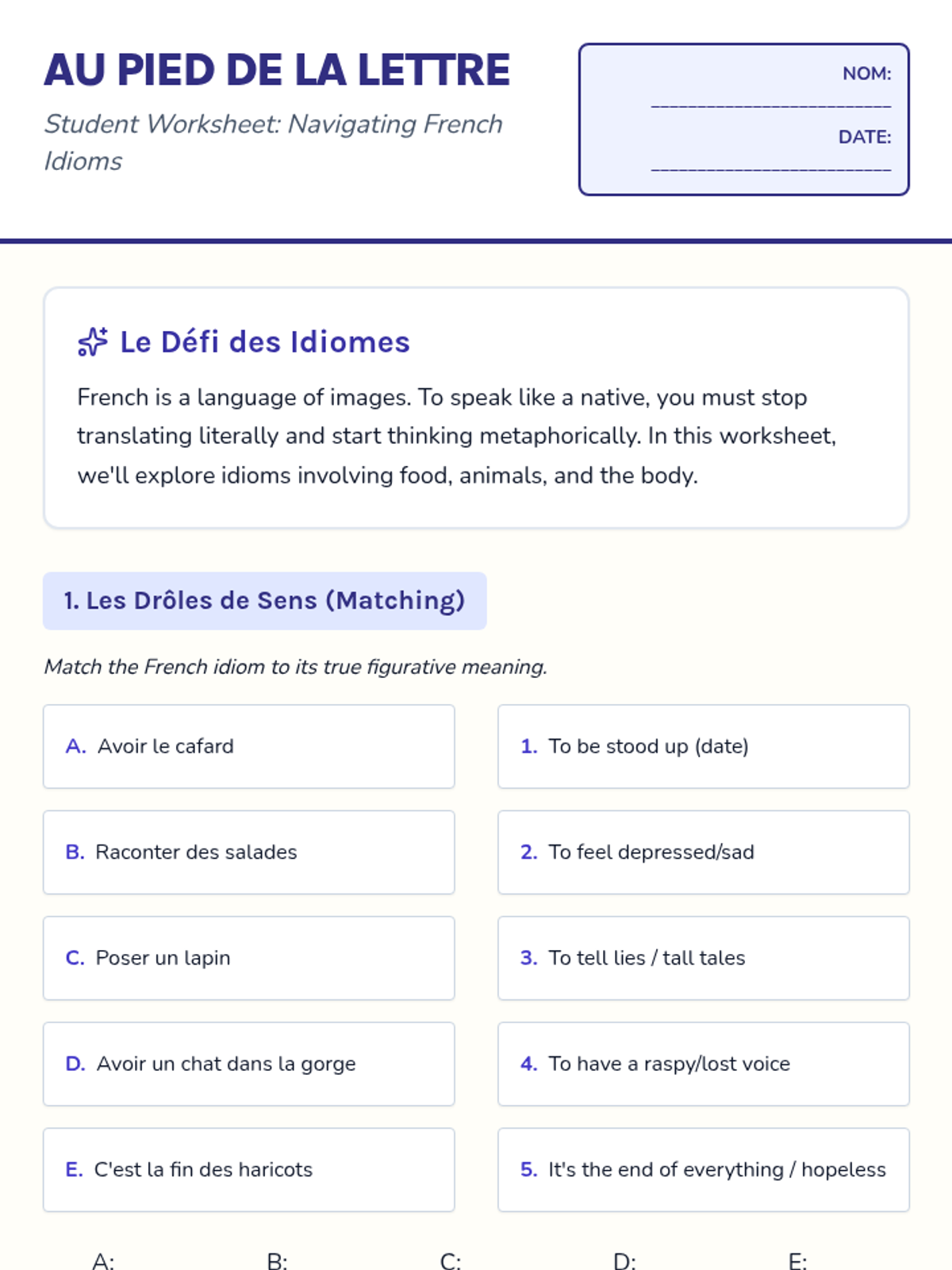 AU PIED DE LA LETTRE

Student Worksheet: Navigating French Idioms

NOM: ____

DATE: ____

Le Défi des Idiomes

French is a language of images. To speak like a native, you must stop translating literally and start thinking metaphorically. In this worksheet, we'll explore idioms involving food, animals, and the body.

1. Les Drôles de Sens (Matching)

Match the French idiom to its true figurative meaning.

A. Avoir le cafard

B. Raconter des salades

C. Poser un lapin

D. Avoir un chat dans la gorge

E. C'est la fin des haricots

1. To be stood up (date)

2. To feel depressed/sad

3. To tell lies / tall tales

4. To have a raspy/lost voice

5. It's the end of everything / hopeless

A: B: C: D: E: